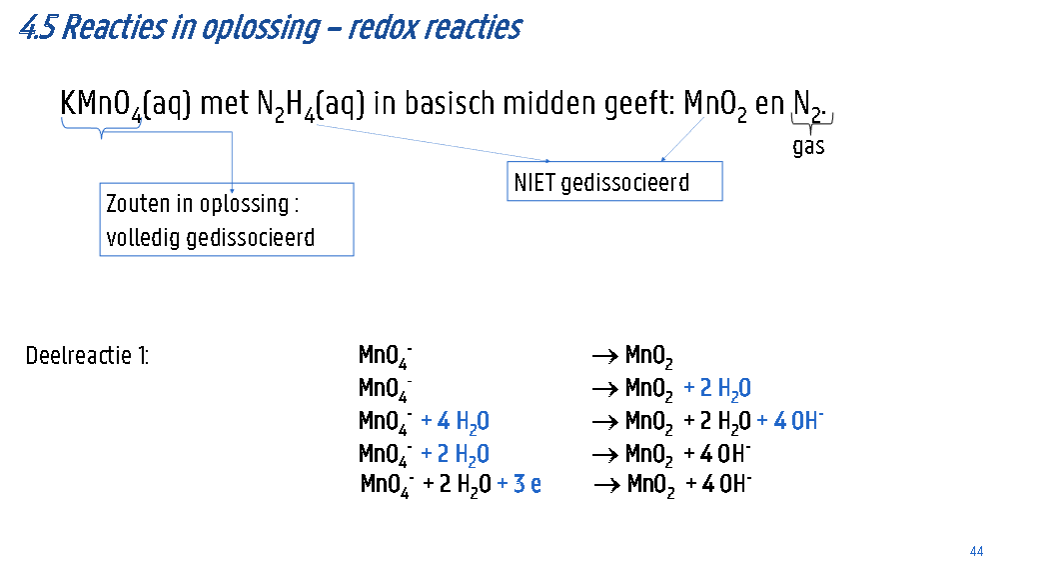 4.5 Reacties in oplossing – redox reacties

$KMnO_4$(aq) met $N_2H_4$(aq) in basisch midden geeft: $MnO_2$ en $N_2$.

gas

Zouten in oplossing : volledig gedissocieerd

NIET gedissocieerd

Deelreactie 1:

$MnO_4^- \rightarrow MnO_2$

$MnO_4^- \rightarrow MnO_2 + 2\ H_2O$

$MnO_4^- + 4\ H_2O \rightarrow MnO_2 + 2\ H_2O + 4\ OH^-$

$MnO_4^- + 2\ H_2O \rightarrow MnO_2 + 4\ OH^-$

$MnO_4^- + 2\ H_2O + 3\ e \rightarrow MnO_2 + 4\ OH^-$

44